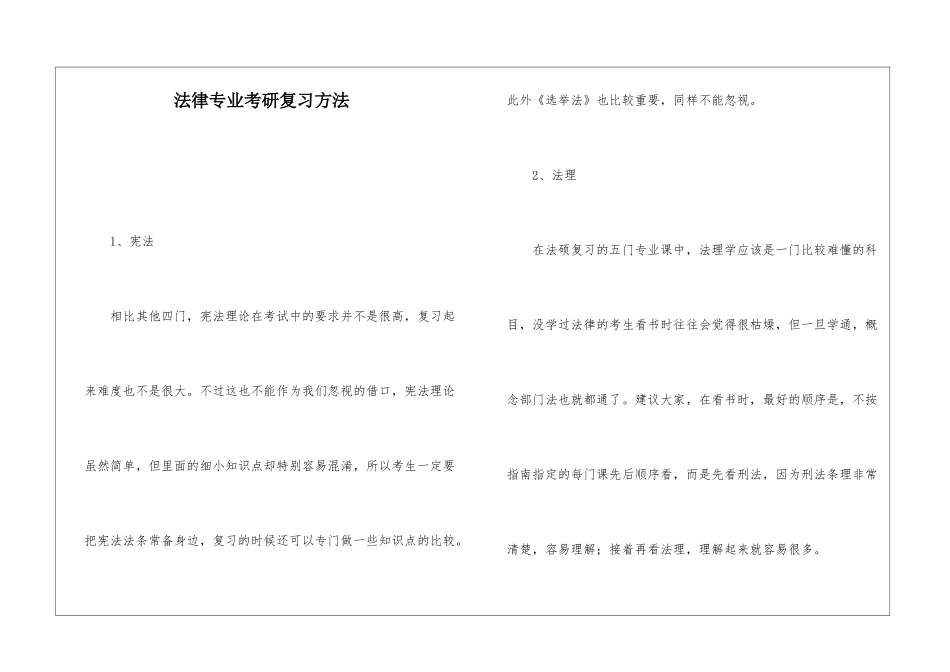 法律专业考研复习方法

1、宪法

相比其他四门，宪法理论在考试中的要求并不是很高，复习起来难度也不是很大。不过这也不能作为我们忽视的借口，宪法理论虽然简单，但里面的细小知识点却特别容易混淆，所以考生一定要把宪法法条常备身边，复习的时候还可以专门做一些知识点的比较。

此外《选举法》也比较重要，同样不能忽视。

2、法理

在法硕复习的五门专业课中，法理学应该是一门比较难懂的科目，没学过法律的考生看书时往往会觉得很枯燥，但一旦学通，概念部门法也就都通了。建议大家，在看书时，最好的顺序是，不按指南指定的每门课先后顺序看，而是先看刑法，因为刑法条理非常清楚，容易理解；接着再看法理，理解起来就容易很多。